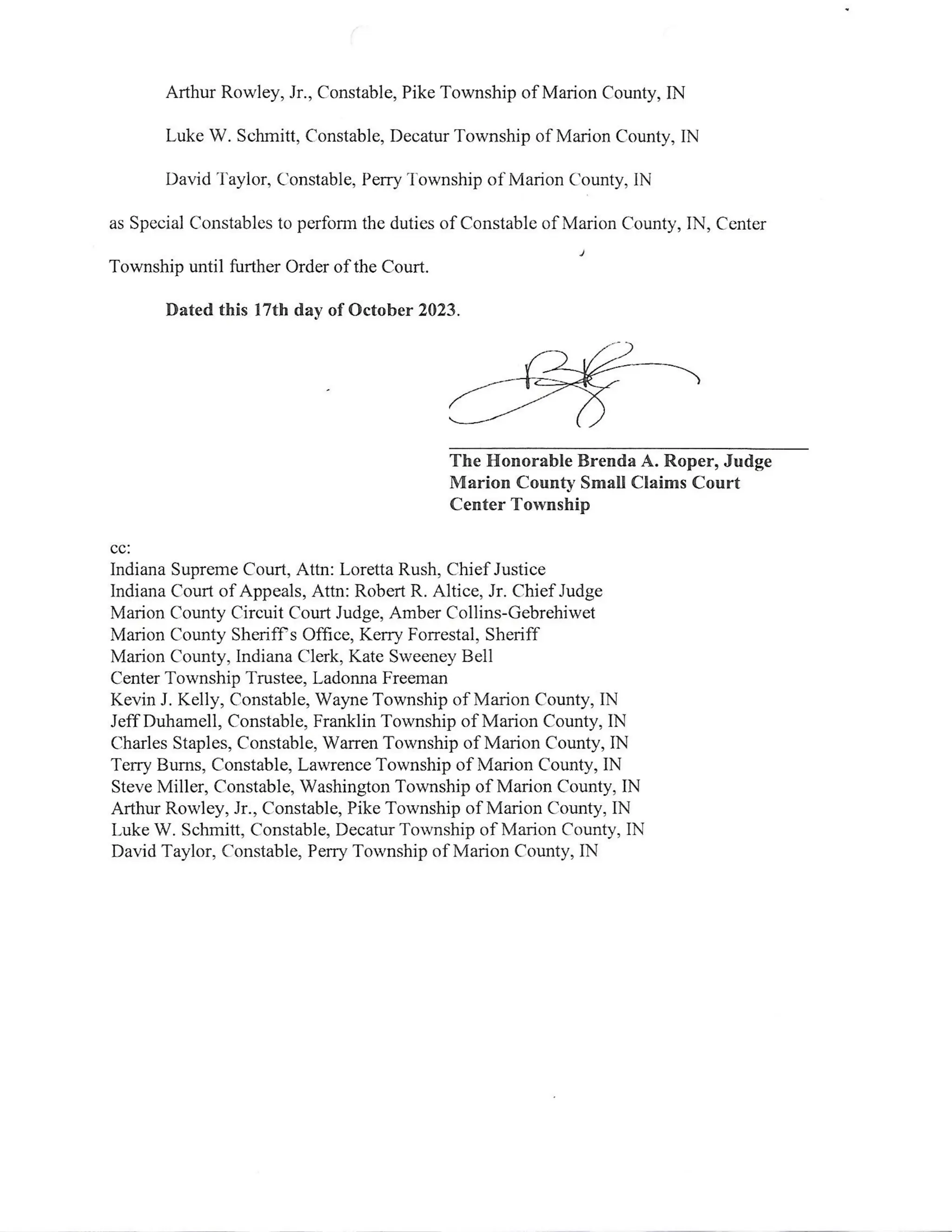 Arthur Rowley, Jr., Constable, Pike Township of Marion County, IN

Luke W. Schmitt, Constable, Decatur Township of Marion County, IN

David Taylor, Constable, Perry Township of Marion County, IN

as Special Constables to perform the duties of Constable of Marion County, IN, Center Township until further Order of the Court.

Dated this 17th day of October 2023.

The Honorable Brenda A. Roper, Judge
Marion County Small Claims Court
Center Township

cc:
Indiana Supreme Court, Attn: Loretta Rush, Chief Justice
Indiana Court of Appeals, Attn: Robert R. Altice, Jr. Chief Judge
Marion County Circuit Court Judge, Amber Collins-Gebrehiwet
Marion County Sheriff's Office, Kerry Forrestal, Sheriff
Marion County, Indiana Clerk, Kate Sweeney Bell
Center Township Trustee, Ladonna Freeman
Kevin J. Kelly, Constable, Wayne Township of Marion County, IN
Jeff Duhamell, Constable, Franklin Township of Marion County, IN
Charles Staples, Constable, Warren Township of Marion County, IN
Terry Burns, Constable, Lawrence Township of Marion County, IN
Steve Miller, Constable, Washington Township of Marion County, IN
Arthur Rowley, Jr., Constable, Pike Township of Marion County, IN
Luke W. Schmitt, Constable, Decatur Township of Marion County, IN
David Taylor, Constable, Perry Township of Marion County, IN